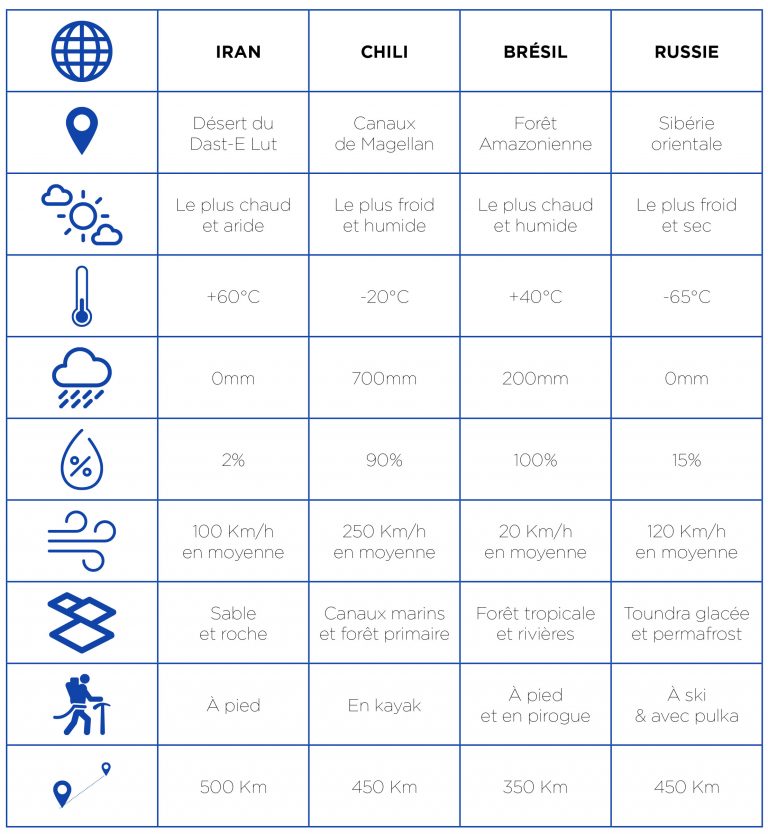 | | IRAN | CHILI | BRÉSIL | RUSSIE |
|---|---|---|---|---|
| | Désert du Dast-E Lut | Canaux de Magellan | Forêt Amazonienne | Sibérie orientale |
| | Le plus chaud et aride | Le plus froid et humide | Le plus chaud et humide | Le plus froid et sec |
| | +60°C | -20°C | +40°C | -65°C |
| | 0mm | 700mm | 200mm | 0mm |
| | 2% | 90% | 100% | 15% |
| | 100 Km/h en moyenne | 250 Km/h en moyenne | 20 Km/h en moyenne | 120 Km/h en moyenne |
| | Sable et roche | Canaux marins et forêt primaire | Forêt tropicale et rivières | Toundra glacée et permafrost |
| | À pied | En kayak | À pied et en pirogue | À ski & avec pulka |
| | 500 Km | 450 Km | 350 Km | 450 Km |